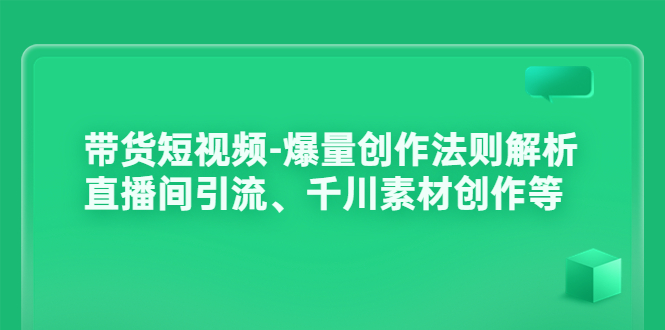 带货短视频-爆量创作法则解析
直播间引流、千川素材创作等